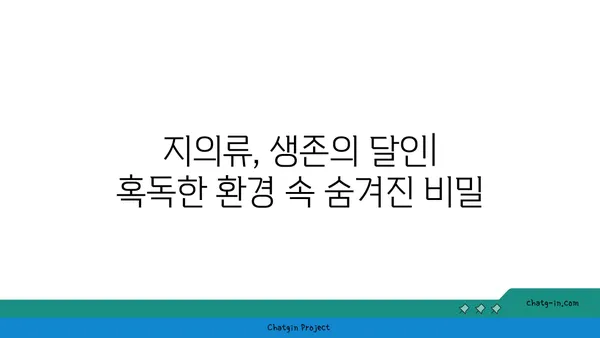 지의류, 생존의 달인|
혹독한 환경 속 숨겨진 비밀

chatg-in.com

Chatgin Project